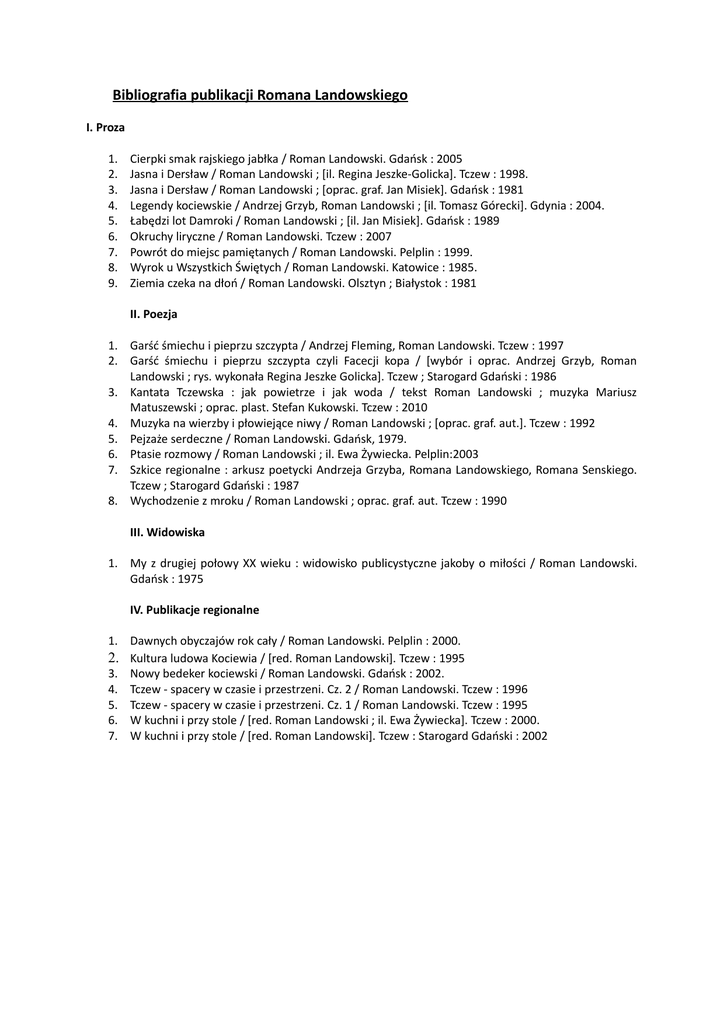 Bibliografia publikacji Romana Landowskiego

I. Proza

1. Cierpki smak rajskiego jabłka / Roman Landowski. Gdańsk : 2005
2. Jasna i Dersław / Roman Landowski ; [il. Regina Jeszke-Golicka]. Tczew : 1998.
3. Jasna i Dersław / Roman Landowski ; [oprac. graf. Jan Misiek]. Gdańsk : 1981
4. Legendy kociewskie / Andrzej Grzyb, Roman Landowski ; [il. Tomasz Górecki]. Gdynia : 2004.
5. Łabędzi lot Damroki / Roman Landowski ; [il. Jan Misiek]. Gdańsk : 1989
6. Okruchy liryczne / Roman Landowski. Tczew : 2007
7. Powrót do miejsc pamiętanych / Roman Landowski. Pelplin : 1999.
8. Wyrok u Wszystkich Świętych / Roman Landowski. Katowice : 1985.
9. Ziemia czeka na dłoń / Roman Landowski. Olsztyn ; Białystok : 1981

II. Poezja

1. Garść śmiechu i pieprzu szczypta / Andrzej Fleming, Roman Landowski. Tczew : 1997
2. Garść śmiechu i pieprzu szczypta czyli Facecji kopa / [wybór i oprac. Andrzej Grzyb, Roman Landowski ; rys. wykonała Regina Jeszke Golicka]. Tczew ; Starogard Gdański : 1986
3. Kantata Tczewska : jak powietrze i jak woda / tekst Roman Landowski ; muzyka Mariusz Matuszewski ; oprac. plast. Stefan Kukowski. Tczew : 2010
4. Muzyka na wierzby i płowiejące niwy / Roman Landowski ; [oprac. graf. aut.]. Tczew : 1992
5. Pejzaże serdeczne / Roman Landowski. Gdańsk, 1979.
6. Ptasie rozmowy / Roman Landowski ; il. Ewa Żywiecka. Pelplin:2003
7. Szkice regionalne : arkusz poetycki Andrzeja Grzyba, Romana Landowskiego, Romana Senskiego. Tczew ; Starogard Gdański : 1987
8. Wychodzenie z mroku / Roman Landowski ; oprac. graf. aut. Tczew : 1990

III. Widowiska

1. My z drugiej połowy XX wieku : widowisko publicystyczne jakoby o miłości / Roman Landowski. Gdańsk : 1975

IV. Publikacje regionalne

1. Dawnych obyczajów rok cały / Roman Landowski. Pelplin : 2000.
2. Kultura ludowa Kociewia / [red. Roman Landowski]. Tczew : 1995
3. Nowy bedeker kociewski / Roman Landowski. Gdańsk : 2002.
4. Tczew - spacery w czasie i przestrzeni. Cz. 2 / Roman Landowski. Tczew : 1996
5. Tczew - spacery w czasie i przestrzeni. Cz. 1 / Roman Landowski. Tczew : 1995
6. W kuchni i przy stole / [red. Roman Landowski ; il. Ewa Żywiecka]. Tczew : 2000.
7. W kuchni i przy stole / [red. Roman Landowski]. Tczew : Starogard Gdański : 2002